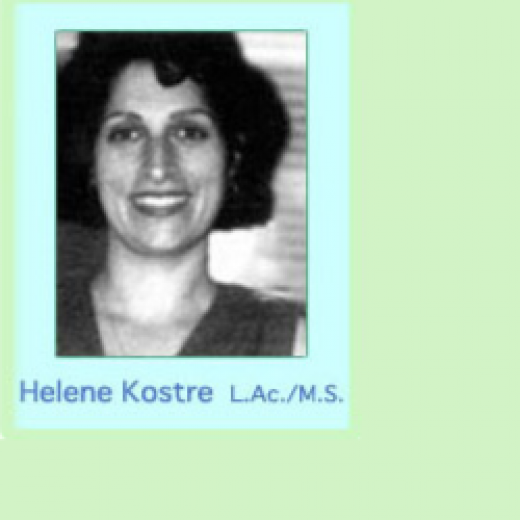 Helene Kostre L.Ac./M.S.